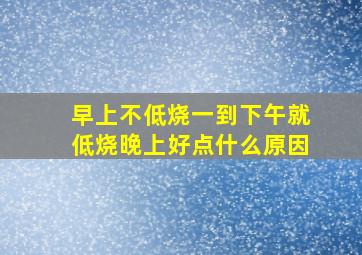 早上不低烧一到下午就低烧晚上好点什么原因